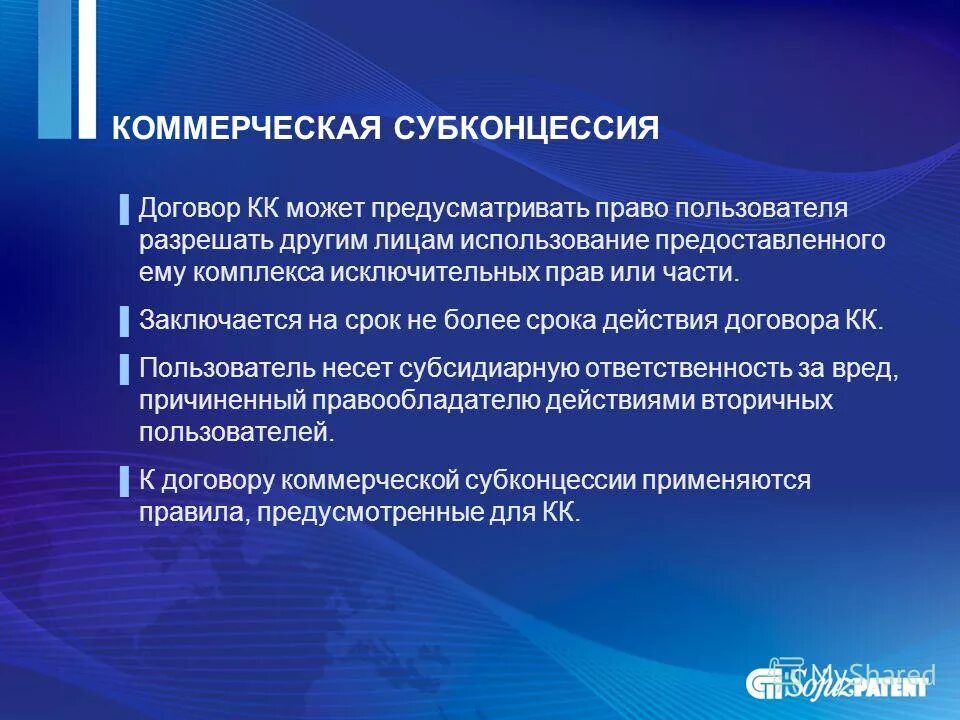 КОММЕРЧЕСКАЯ СУБКОНЦЕССИЯ

Договор КК может предусматривать право пользователя разрешать другим лицам использование предоставленного ему комплекса исключительных прав или части.

Заключается на срок не более срока действия договора КК.

Пользователь несет субсидиарную ответственность за вред, причиненный правообладателю действиями вторичных пользователей.

К договору коммерческой субконцессии применяются правила, предусмотренные для КК.

MyShared
SojuzPATENT